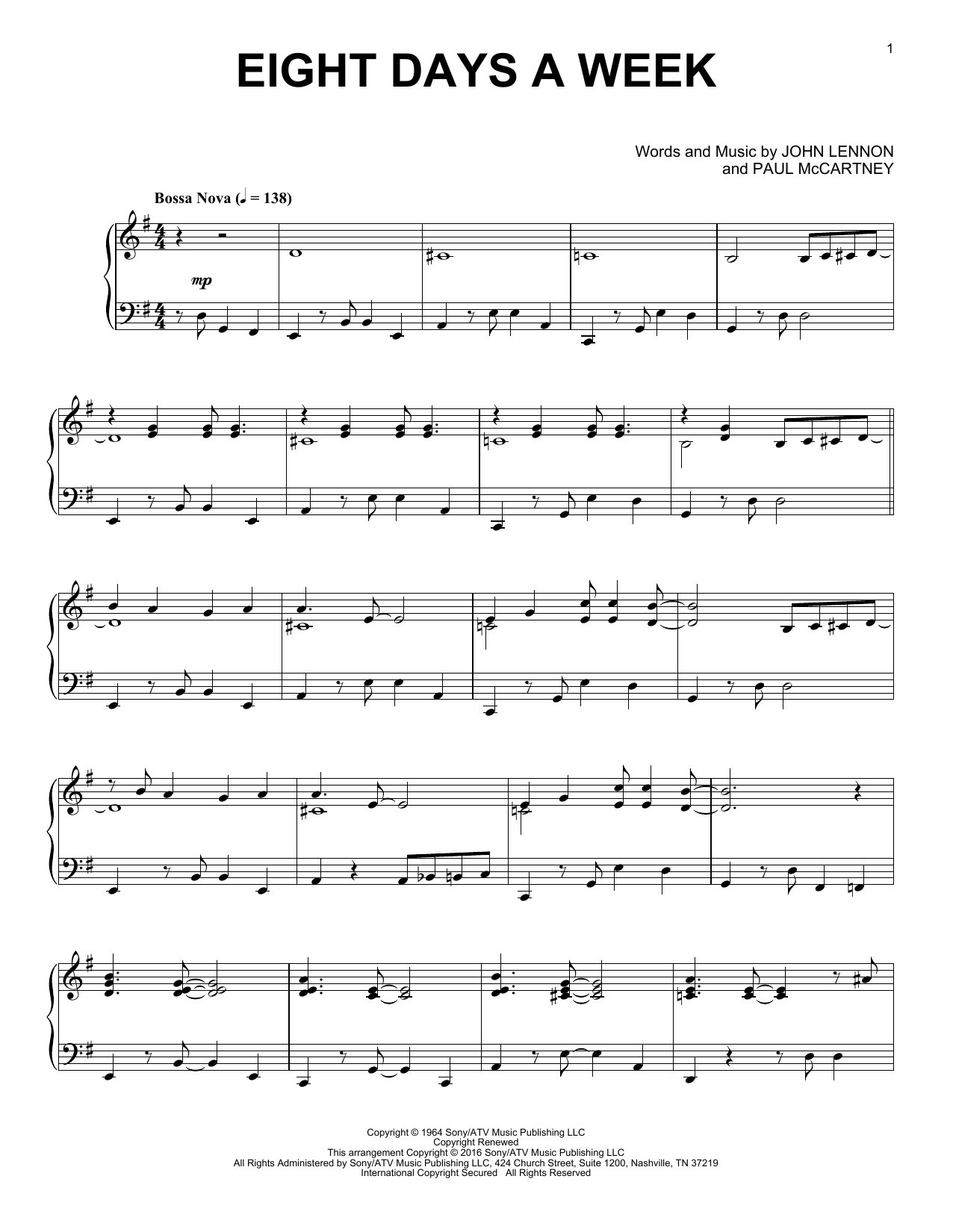 1

EIGHT DAYS A WEEK

Words and Music by JOHN LENNON
and PAUL McCARTNEY

Bossa Nova (♩ = 138)

mp

Copyright © 1964 Sony/ATV Music Publishing LLC
Copyright Renewed
This arrangement Copyright © 2016 Sony/ATV Music Publishing LLC
All Rights Administered by Sony/ATV Music Publishing LLC, 424 Church Street, Suite 1200, Nashville, TN 37219
International Copyright Secured All Rights Reserved